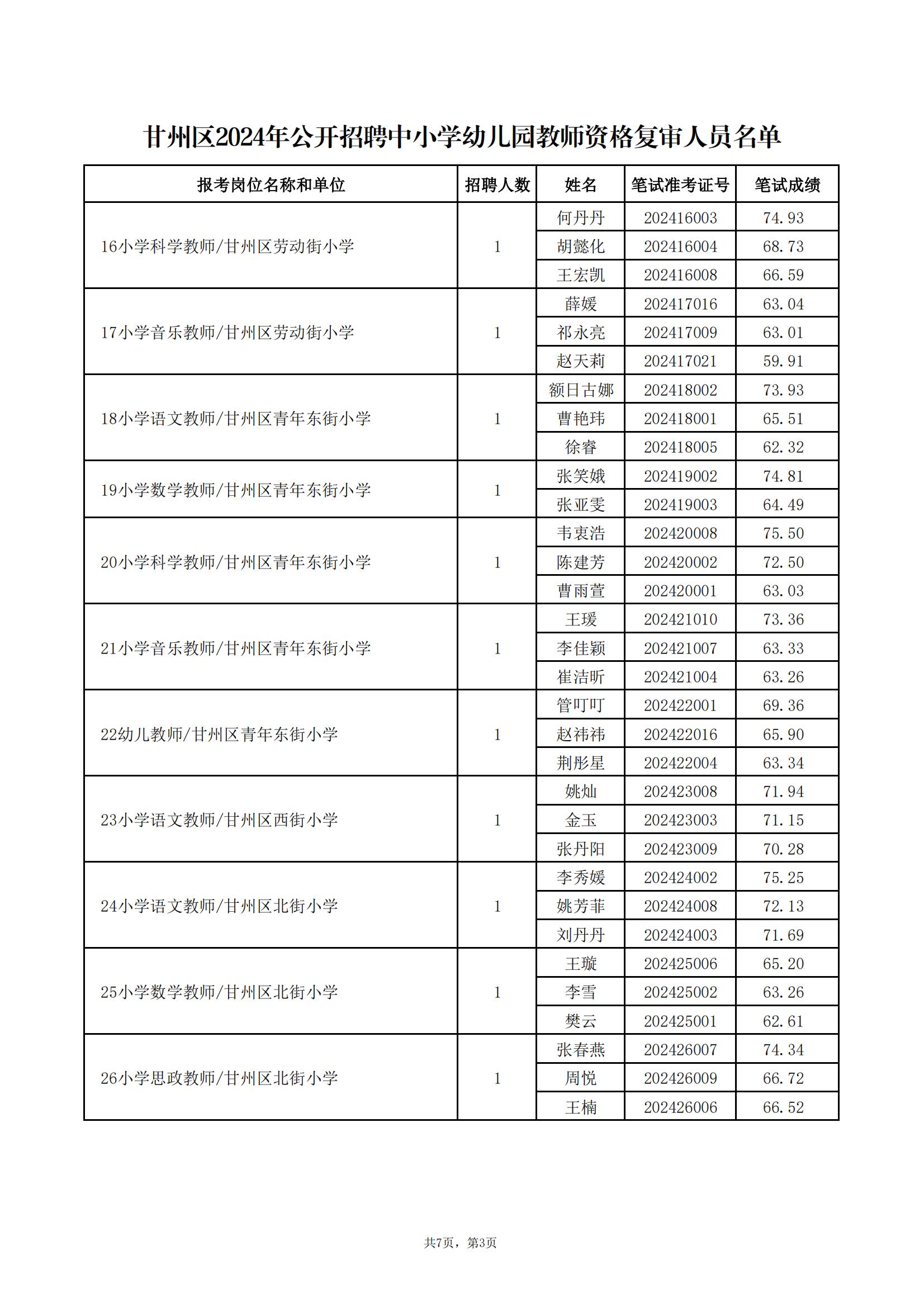 甘州区2024年公开招聘中小学幼儿园教师资格复审人员名单

| 报考岗位名称和单位 | 招聘人数 | 姓名 | 笔试准考证号 | 笔试成绩 |
|---|---|---|---|---|
| 16小学科学教师/甘州区劳动街小学 | 1 | 何丹丹 | 202416003 | 74.93 |
| | | 胡懿化 | 202416004 | 68.73 |
| | | 王宏凯 | 202416008 | 66.59 |
| 17小学音乐教师/甘州区劳动街小学 | 1 | 薛媛 | 202417016 | 63.04 |
| | | 祁永亮 | 202417009 | 63.01 |
| | | 赵天莉 | 202417021 | 59.91 |
| 18小学语文教师/甘州区青年东街小学 | 1 | 额日古娜 | 202418002 | 73.93 |
| | | 曹艳玮 | 202418001 | 65.51 |
| | | 徐睿 | 202418005 | 62.32 |
| 19小学数学教师/甘州区青年东街小学 | 1 | 张笑娥 | 202419002 | 74.81 |
| | | 张亚雯 | 202419003 | 64.49 |
| 20小学科学教师/甘州区青年东街小学 | 1 | 韦衷浩 | 202420008 | 75.50 |
| | | 陈建芳 | 202420002 | 72.50 |
| | | 曹雨萱 | 202420001 | 63.03 |
| 21小学音乐教师/甘州区青年东街小学 | 1 | 王瑗 | 202421010 | 73.36 |
| | | 李佳颖 | 202421007 | 63.33 |
| | | 崔洁昕 | 202421004 | 63.26 |
| 22幼儿教师/甘州区青年东街小学 | 1 | 管叮叮 | 202422001 | 69.36 |
| | | 赵祎祎 | 202422016 | 65.90 |
| | | 荆彤星 | 202422004 | 63.34 |
| 23小学语文教师/甘州区西街小学 | 1 | 姚灿 | 202423008 | 71.94 |
| | | 金玉 | 202423003 | 71.15 |
| | | 张丹阳 | 202423009 | 70.28 |
| 24小学语文教师/甘州区北街小学 | 1 | 李秀媛 | 202424002 | 75.25 |
| | | 姚芳菲 | 202424008 | 72.13 |
| | | 刘丹丹 | 202424003 | 71.69 |
| 25小学数学教师/甘州区北街小学 | 1 | 王璇 | 202425006 | 65.20 |
| | | 李雪 | 202425002 | 63.26 |
| | | 樊云 | 202425001 | 62.61 |
| 26小学思政教师/甘州区北街小学 | 1 | 张春燕 | 202426007 | 74.34 |
| | | 周悦 | 202426009 | 66.72 |
| | | 王楠 | 202426006 | 66.52 |

共7页，第3页